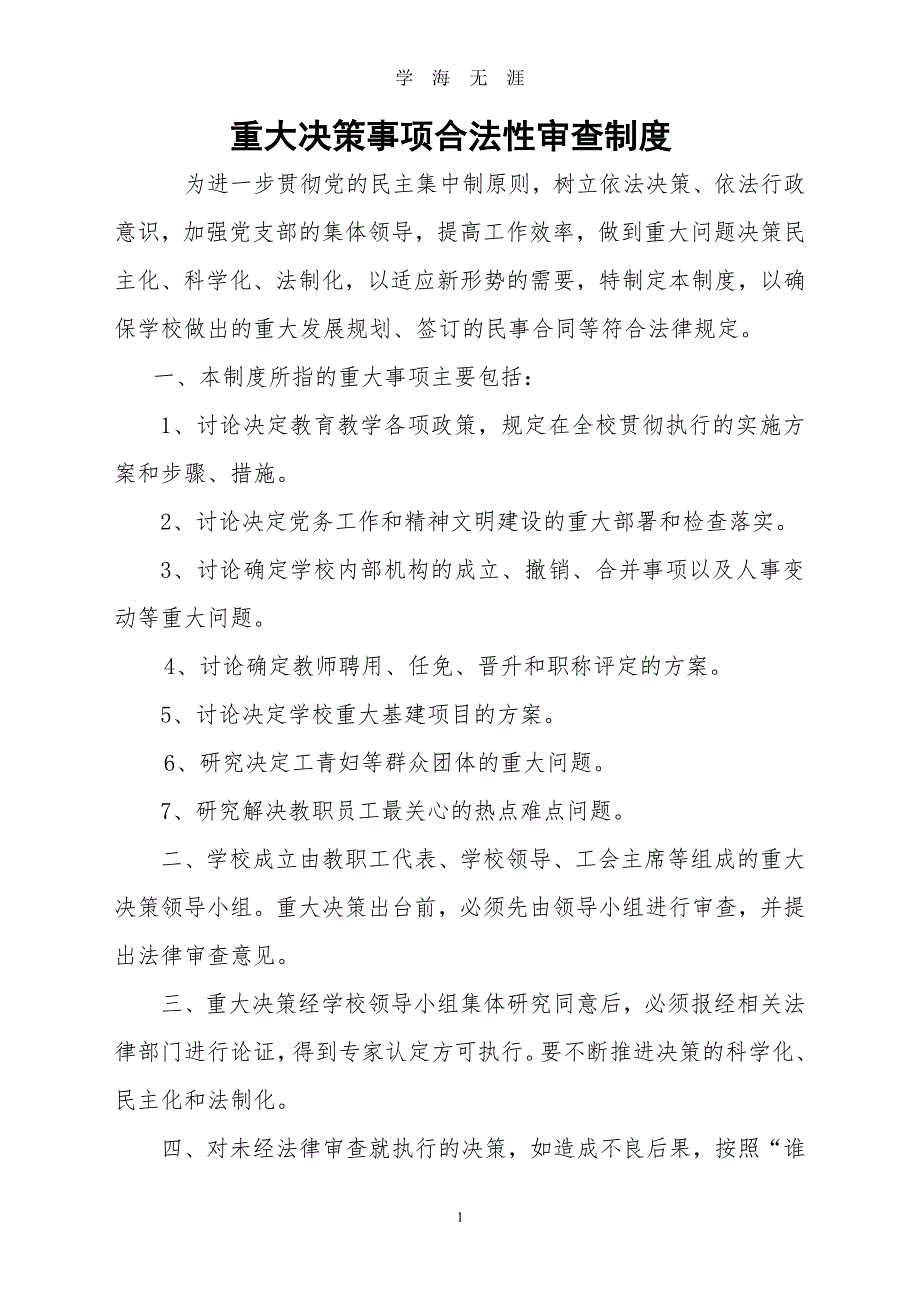 学 海 无 涯

重大决策事项合法性审查制度

为进一步贯彻党的民主集中制原则，树立依法决策、依法行政意识，加强党支部的集体领导，提高工作效率，做到重大问题决策民主化、科学化、法制化，以适应新形势的需要，特制定本制度，以确保学校做出的重大发展规划、签订的民事合同等符合法律规定。

一、本制度所指的重大事项主要包括：

1、讨论决定教育教学各项政策，规定在全校贯彻执行的实施方案和步骤、措施。

2、讨论决定党务工作和精神文明建设的重大部署和检查落实。

3、讨论确定学校内部机构的成立、撤销、合并事项以及人事变动等重大问题。

4、讨论确定教师聘用、任免、晋升和职称评定的方案。

5、讨论决定学校重大基建项目的方案。

6、研究决定工青妇等群众团体的重大问题。

7、研究解决教职员工最关心的热点难点问题。

二、学校成立由教职工代表、学校领导、工会主席等组成的重大决策领导小组。重大决策出台前，必须先由领导小组进行审查，并提出法律审查意见。

三、重大决策经学校领导小组集体研究同意后，必须报经相关法律部门进行论证，得到专家认定方可执行。要不断推进决策的科学化、民主化和法制化。

四、对未经法律审查就执行的决策，如造成不良后果，按照“谁

1